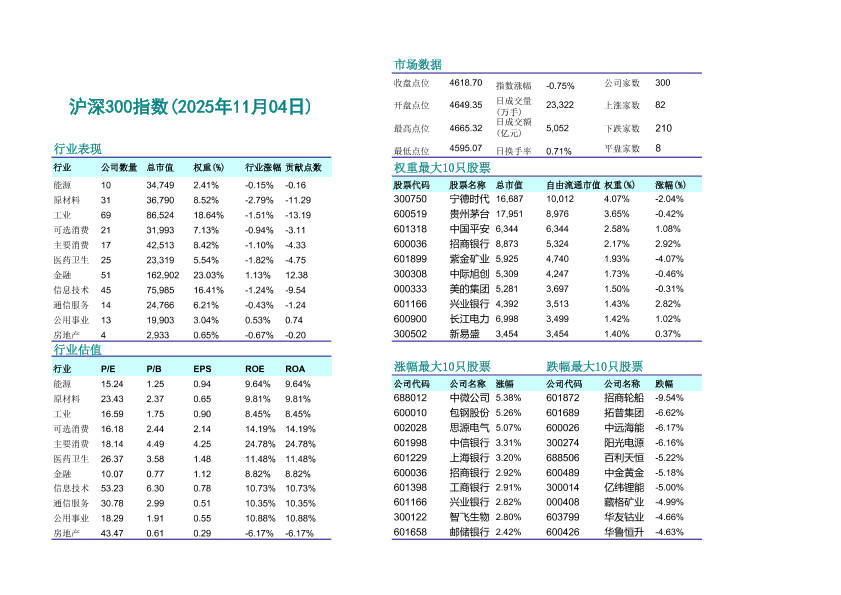 沪深300指数(2025年11月04日)

行业表现

| 行业 | 公司数量 | 总市值 | 权重(%) | 行业涨幅 | 贡献点数 |
|---|---|---|---|---|---|
| 能源 | 10 | 34,749 | 2.41% | -0.15% | -0.16 |
| 原材料 | 31 | 36,790 | 8.52% | -2.79% | -11.29 |
| 工业 | 69 | 86,524 | 18.64% | -1.51% | -13.19 |
| 可选消费 | 21 | 31,993 | 7.13% | -0.94% | -3.11 |
| 主要消费 | 17 | 42,513 | 8.42% | -1.10% | -4.33 |
| 医药卫生 | 25 | 23,319 | 5.54% | -1.82% | -4.75 |
| 金融 | 51 | 162,902 | 23.03% | 1.13% | 12.38 |
| 信息技术 | 45 | 75,985 | 16.41% | -1.24% | -9.54 |
| 通信服务 | 14 | 24,766 | 6.21% | -0.43% | -1.24 |
| 公用事业 | 13 | 19,903 | 3.04% | 0.53% | 0.74 |
| 房地产 | 4 | 2,933 | 0.65% | -0.67% | -0.20 |

行业估值

| 行业 | P/E | P/B | EPS | ROE | ROA |
|---|---|---|---|---|---|
| 能源 | 15.24 | 1.25 | 0.94 | 9.64% | 9.64% |
| 原材料 | 23.43 | 2.37 | 0.65 | 9.81% | 9.81% |
| 工业 | 16.59 | 1.75 | 0.90 | 8.45% | 8.45% |
| 可选消费 | 16.18 | 2.44 | 2.14 | 14.19% | 14.19% |
| 主要消费 | 18.14 | 4.49 | 4.25 | 24.78% | 24.78% |
| 医药卫生 | 26.37 | 3.58 | 1.48 | 11.48% | 11.48% |
| 金融 | 10.07 | 0.77 | 1.12 | 8.82% | 8.82% |
| 信息技术 | 53.23 | 6.30 | 0.78 | 10.73% | 10.73% |
| 通信服务 | 30.78 | 2.99 | 0.51 | 10.35% | 10.35% |
| 公用事业 | 18.29 | 1.91 | 0.55 | 10.88% | 10.88% |
| 房地产 | 43.47 | 0.61 | 0.29 | -6.17% | -6.17% |

市场数据

| 收盘点位 | 4618.70 | 指数涨幅 | -0.75% | 公司家数 | 300 |
|---|---|---|---|---|---|
| 开盘点位 | 4649.35 | 日成交量(万手) | 23,322 | 上涨家数 | 82 |
| 最高点位 | 4665.32 | 日成交额(亿元) | 5,052 | 下跌家数 | 210 |
| 最低点位 | 4595.07 | 日换手率 | 0.71% | 平盘家数 | 8 |

权重最大10只股票

| 股票代码 | 股票名称 | 总市值 | 自由流通市值 | 权重(%) | 涨幅(%) |
|---|---|---|---|---|---|
| 300750 | 宁德时代 | 16,687 | 10,012 | 4.07% | -2.04% |
| 600519 | 贵州茅台 | 17,951 | 8,976 | 3.65% | -0.42% |
| 601318 | 中国平安 | 6,344 | 6,344 | 2.58% | 1.08% |
| 600036 | 招商银行 | 8,873 | 5,324 | 2.17% | 2.92% |
| 601899 | 紫金矿业 | 5,925 | 4,740 | 1.93% | -4.07% |
| 300308 | 中际旭创 | 5,309 | 4,247 | 1.73% | -0.46% |
| 000333 | 美的集团 | 5,281 | 3,697 | 1.50% | -0.31% |
| 601166 | 兴业银行 | 4,392 | 3,513 | 1.43% | 2.82% |
| 600900 | 长江电力 | 6,998 | 3,499 | 1.42% | 1.02% |
| 300502 | 新易盛 | 3,454 | 3,454 | 1.40% | 0.37% |

涨幅最大10只股票

| 公司代码 | 公司名称 | 涨幅 |
|---|---|---|
| 688012 | 中微公司 | 5.38% |
| 600010 | 包钢股份 | 5.26% |
| 002028 | 思源电气 | 5.07% |
| 601998 | 中信银行 | 3.31% |
| 601229 | 上海银行 | 3.20% |
| 600036 | 招商银行 | 2.92% |
| 601398 | 工商银行 | 2.91% |
| 601166 | 兴业银行 | 2.82% |
| 300122 | 智飞生物 | 2.80% |
| 601658 | 邮储银行 | 2.42% |

跌幅最大10只股票

| 公司代码 | 公司名称 | 跌幅 |
|---|---|---|
| 601872 | 招商轮船 | -9.54% |
| 601689 | 拓普集团 | -6.62% |
| 600026 | 中远海能 | -6.17% |
| 300274 | 阳光电源 | -6.16% |
| 688506 | 百利天恒 | -5.22% |
| 600489 | 中金黄金 | -5.18% |
| 300014 | 亿纬锂能 | -5.00% |
| 000408 | 藏格矿业 | -4.99% |
| 603799 | 华友钴业 | -4.66% |
| 600426 | 华鲁恒升 | -4.63% |